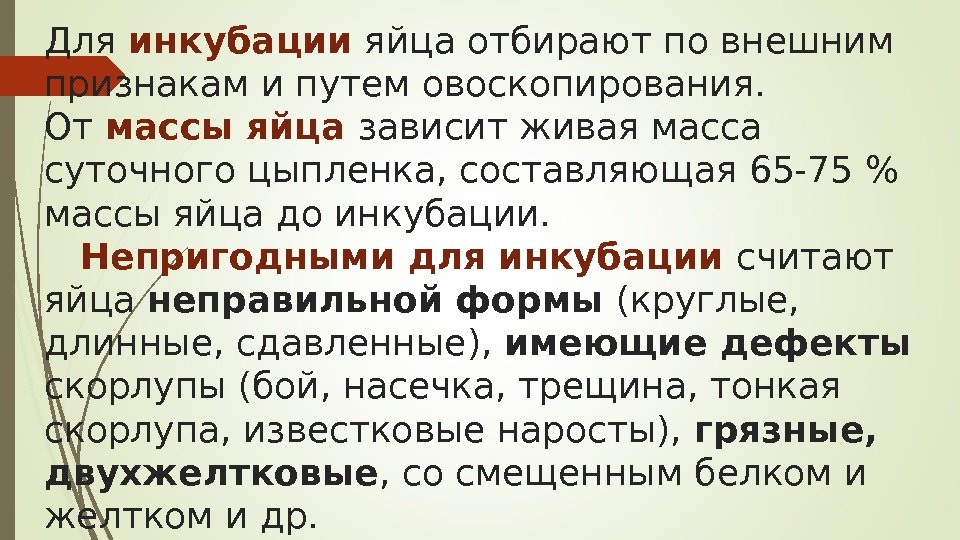 Для инкубации яйца отбирают по внешним признакам и путем овоскопирования.
От массы яйца зависит живая масса суточного цыпленка, составляющая 65-75 % массы яйца до инкубации.

Непригодными для инкубации считают яйца неправильной формы (круглые, длинные, сдавленные), имеющие дефекты скорлупы (бой, насечка, трещина, тонкая скорлупа, известковые наросты), грязные, двухжелтковые, со смещенным белком и желтком и др.